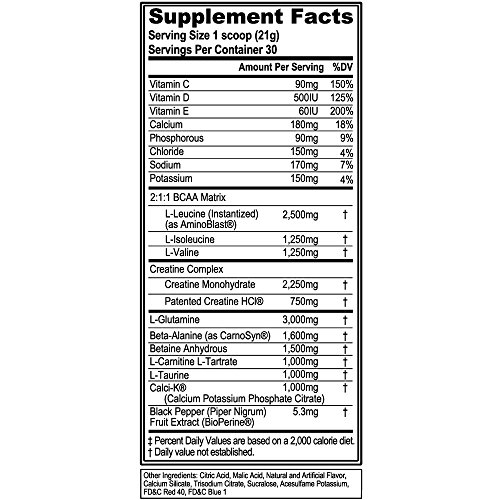 Supplement Facts
Serving Size 1 scoop (21g)
Servings Per Container 30

| | Amount Per Serving | %DV |
|---|---|---|
| Vitamin C | 90mg | 150% |
| Vitamin D | 500IU | 125% |
| Vitamin E | 60IU | 200% |
| Calcium | 180mg | 18% |
| Phosphorous | 90mg | 9% |
| Chloride | 150mg | 4% |
| Sodium | 170mg | 7% |
| Potassium | 150mg | 4% |
| 2:1:1 BCAA Matrix | | |
| L-Leucine (Instantized) (as AminoBlast®) | 2,500mg | † |
| L-Isoleucine | 1,250mg | † |
| L-Valine | 1,250mg | † |
| Creatine Complex | | |
| Creatine Monohydrate | 2,250mg | † |
| Patented Creatine HCl® | 750mg | † |
| L-Glutamine | 3,000mg | † |
| Beta-Alanine (as CarnoSyn®) | 1,600mg | † |
| Betaine Anhydrous | 1,500mg | † |
| L-Carnitine L-Tartrate | 1,000mg | † |
| L-Taurine | 1,000mg | † |
| Calci-K® (Calcium Potassium Phosphate Citrate) | 1,000mg | † |
| Black Pepper (Piper Nigrum) Fruit Extract (BioPerine®) | 5.3mg | † |

‡ Percent Daily Values are based on a 2,000 calorie diet.
† Daily value not established.

Other Ingredients: Citric Acid, Malic Acid, Natural and Artificial Flavor, Calcium Silicate, Trisodium Citrate, Sucralose, Acesulfame Potassium, FD&C Red 40, FD&C Blue 1